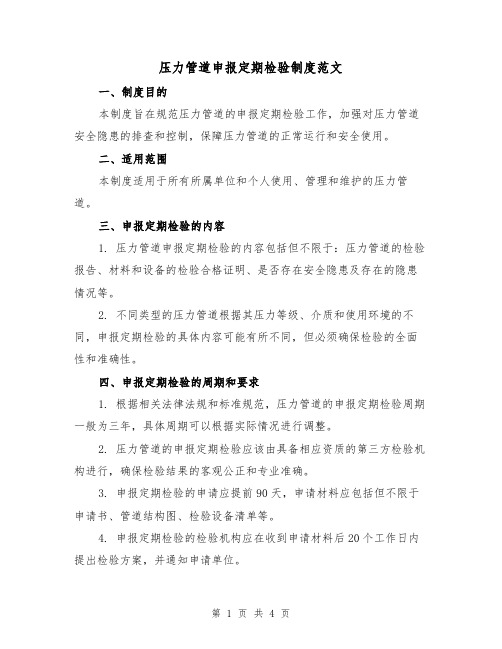 压力管道申报定期检验制度范文

一、制度目的

本制度旨在规范压力管道的申报定期检验工作，加强对压力管道安全隐患的排查和控制，保障压力管道的正常运行和安全使用。

二、适用范围

本制度适用于所有所属单位和个人使用、管理和维护的压力管道。

三、申报定期检验的内容

1. 压力管道申报定期检验的内容包括但不限于：压力管道的检验报告、材料和设备的检验合格证明、是否存在安全隐患及存在的隐患情况等。

2. 不同类型的压力管道根据其压力等级、介质和使用环境的不同，申报定期检验的具体内容可能有所不同，但必须确保检验的全面性和准确性。

四、申报定期检验的周期和要求

1. 根据相关法律法规和标准规范，压力管道的申报定期检验周期一般为三年，具体周期可以根据实际情况进行调整。

2. 压力管道的申报定期检验应该由具备相应资质的第三方检验机构进行，确保检验结果的客观公正和专业准确。

3. 申报定期检验的申请应提前90天，申请材料应包括但不限于申请书、管道结构图、检验设备清单等。

4. 申报定期检验的检验机构应在收到申请材料后20个工作日内提出检验方案，并通知申请单位。

第 1 页 共 4 页